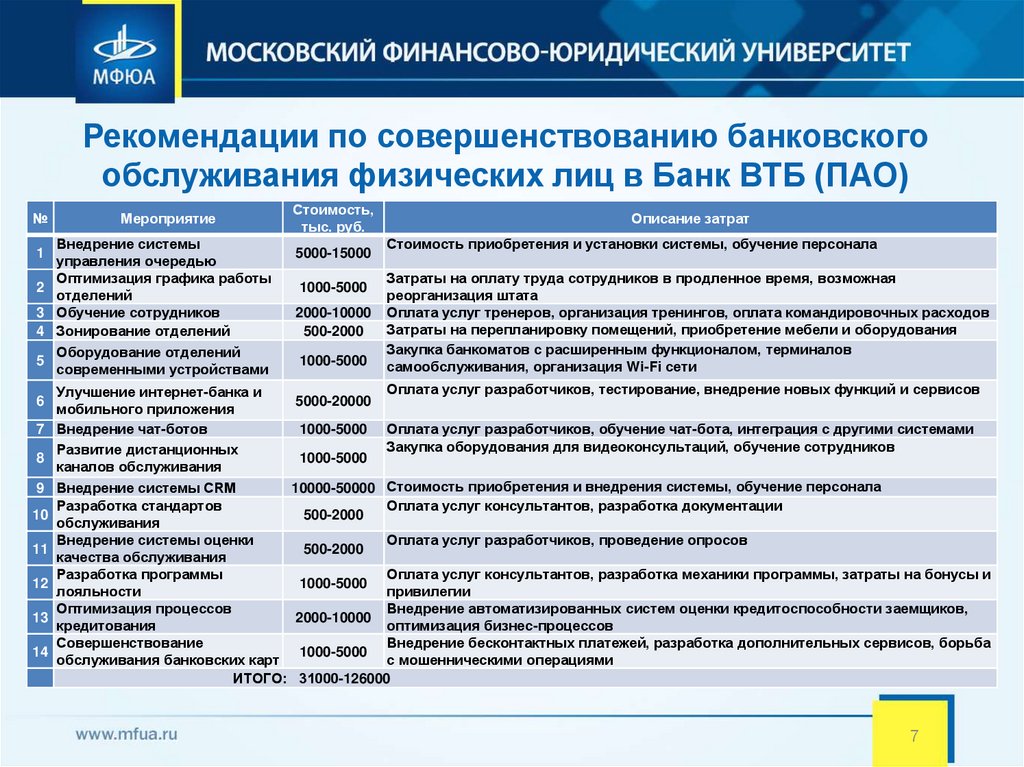 МФЮА

МОСКОВСКИЙ ФИНАНСОВО-ЮРИДИЧЕСКИЙ УНИВЕРСИТЕТ

Рекомендации по совершенствованию банковского обслуживания физических лиц в Банк ВТБ (ПАО)

| № | Мероприятие | Стоимость, тыс. руб. | Описание затрат |
|---|---|---|---|
| 1 | Внедрение системы управления очередью | 5000-15000 | Стоимость приобретения и установки системы, обучение персонала |
| 2 | Оптимизация графика работы отделений | 1000-5000 | Затраты на оплату труда сотрудников в продленное время, возможная реорганизация штата |
| 3 | Обучение сотрудников | 2000-10000 | Оплата услуг тренеров, организация тренингов, оплата командировочных расходов |
| 4 | Зонирование отделений | 500-2000 | Затраты на перепланировку помещений, приобретение мебели и оборудования |
| 5 | Оборудование отделений современными устройствами | 1000-5000 | Закупка банкоматов с расширенным функционалом, терминалов самообслуживания, организация Wi-Fi сети |
| 6 | Улучшение интернет-банка и мобильного приложения | 5000-20000 | Оплата услуг разработчиков, тестирование, внедрение новых функций и сервисов |
| 7 | Внедрение чат-ботов | 1000-5000 | Оплата услуг разработчиков, обучение чат-бота, интеграция с другими системами |
| 8 | Развитие дистанционных каналов обслуживания | 1000-5000 | Закупка оборудования для видеоконсультаций, обучение сотрудников |
| 9 | Внедрение системы CRM | 10000-50000 | Стоимость приобретения и внедрения системы, обучение персонала |
| 10 | Разработка стандартов обслуживания | 500-2000 | Оплата услуг консультантов, разработка документации |
| 11 | Внедрение системы оценки качества обслуживания | 500-2000 | Оплата услуг разработчиков, проведение опросов |
| 12 | Разработка программы лояльности | 1000-5000 | Оплата услуг консультантов, разработка механики программы, затраты на бонусы и привилегии |
| 13 | Оптимизация процессов кредитования | 2000-10000 | Внедрение автоматизированных систем оценки кредитоспособности заемщиков, оптимизация бизнес-процессов |
| 14 | Совершенствование обслуживания банковских карт | 1000-5000 | Внедрение бесконтактных платежей, разработка дополнительных сервисов, борьба с мошенническими операциями |
| | ИТОГО: 31000-126000 | | |

www.mfua.ru

7